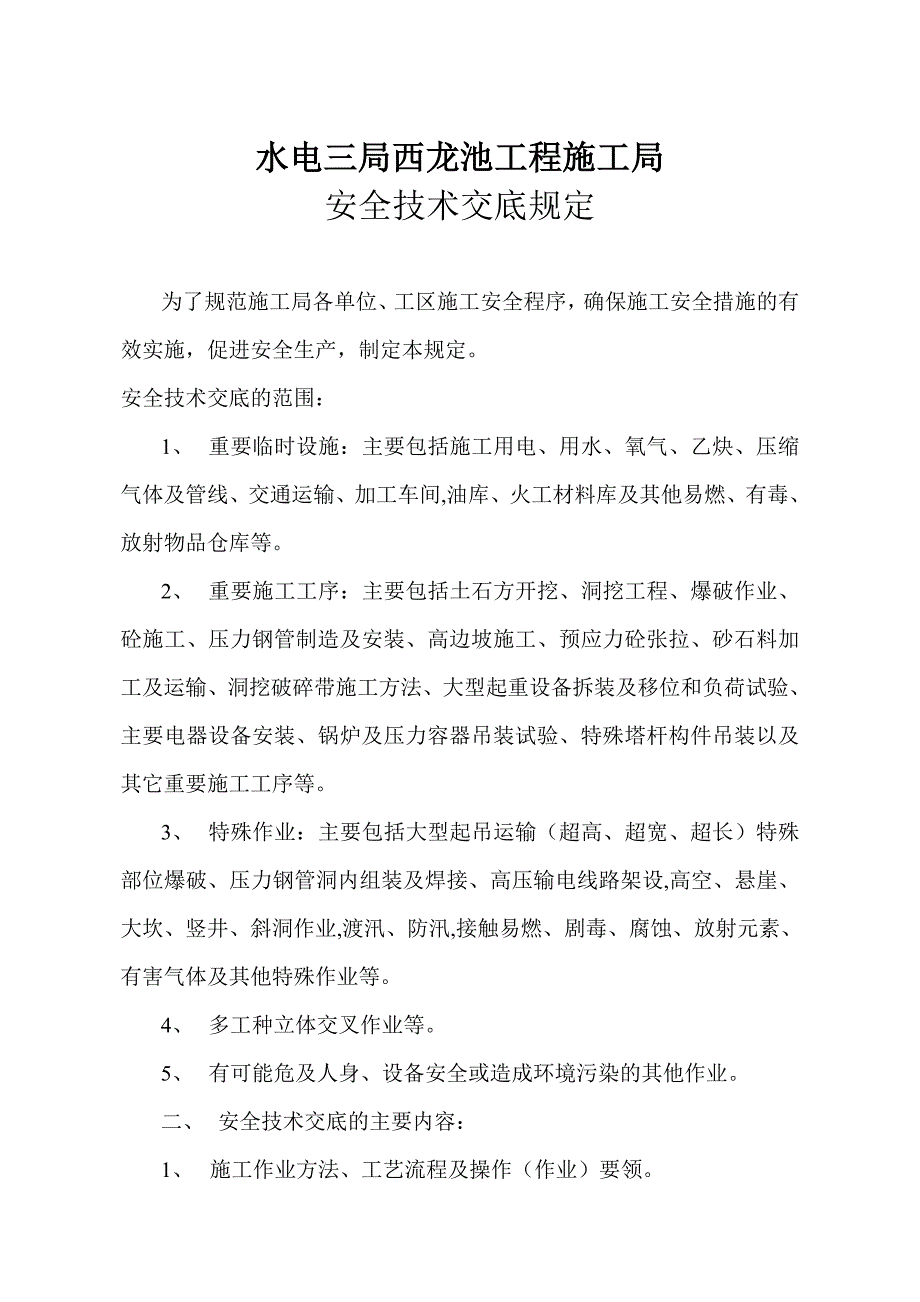 水电三局西龙池工程施工局
安全技术交底规定

为了规范施工局各单位、工区施工安全程序，确保施工安全措施的有效实施，促进安全生产，制定本规定。

安全技术交底的范围：

1、 重要临时设施：主要包括施工用电、用水、氧气、乙炔、压缩气体及管线、交通运输、加工车间,油库、火工材料库及其他易燃、有毒、放射物品仓库等。

2、 重要施工工序：主要包括土石方开挖、洞挖工程、爆破作业、砼施工、压力钢管制造及安装、高边坡施工、预应力砼张拉、砂石料加工及运输、洞挖破碎带施工方法、大型起重设备拆装及移位和负荷试验、主要电器设备安装、锅炉及压力容器吊装试验、特殊塔杆构件吊装以及其它重要施工工序等。

3、 特殊作业：主要包括大型起吊运输（超高、超宽、超长）特殊部位爆破、压力钢管洞内组装及焊接、高压输电线路架设,高空、悬崖、大坎、竖井、斜洞作业,渡汛、防汛,接触易燃、剧毒、腐蚀、放射元素、有害气体及其他特殊作业等。

4、 多工种立体交叉作业等。

5、 有可能危及人身、设备安全或造成环境污染的其他作业。

二、 安全技术交底的主要内容：

1、 施工作业方法、工艺流程及操作（作业）要领。